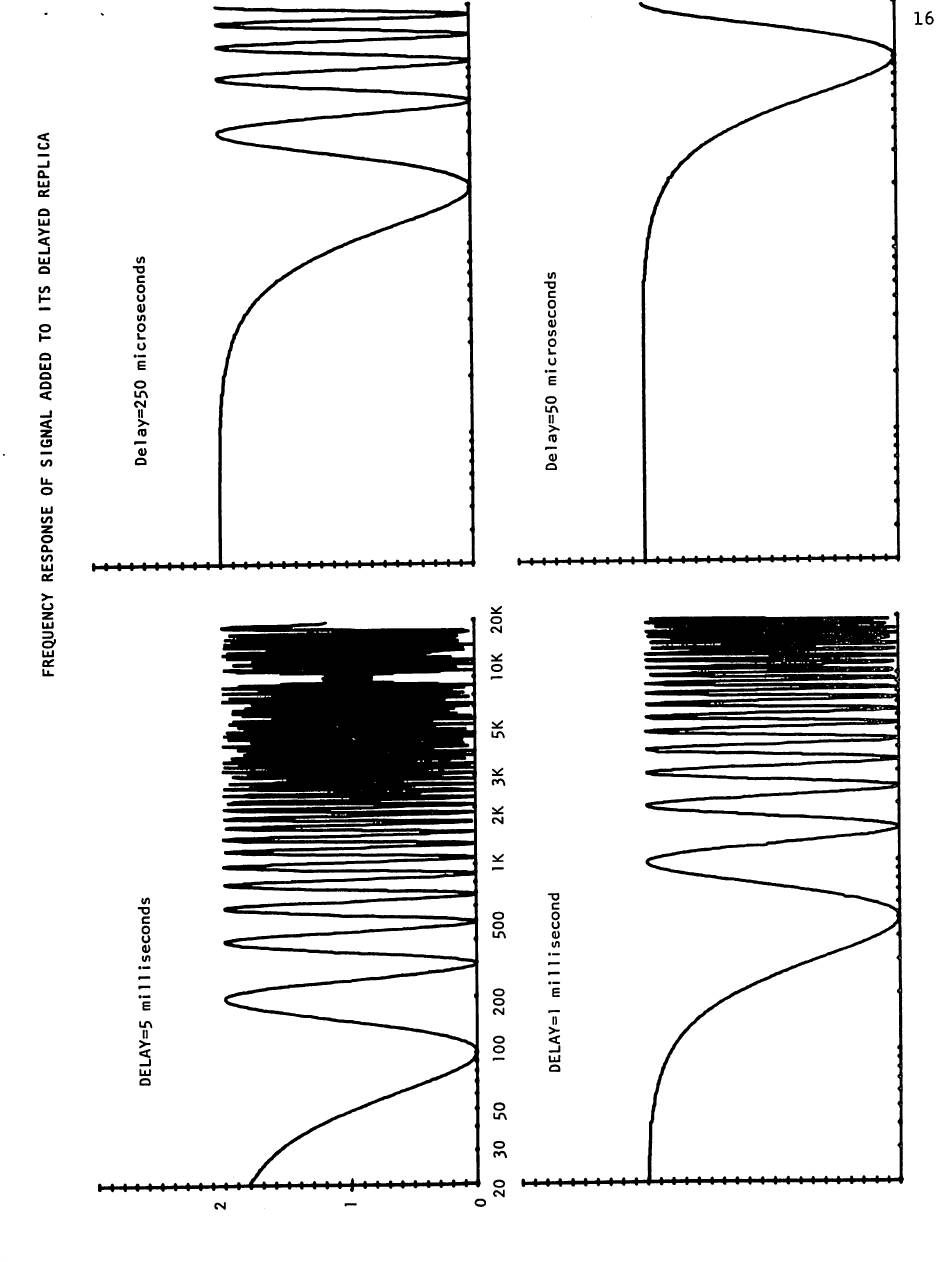 16

FREQUENCY RESPONSE OF SIGNAL ADDED TO ITS DELAYED REPLICA

DELAY=5 milliseconds

2
1
0

20 30 50 100 200 500 1K 2K 3K 5K 10K 20K

Delay=250 microseconds

DELAY=1 millisecond

Delay=50 microseconds